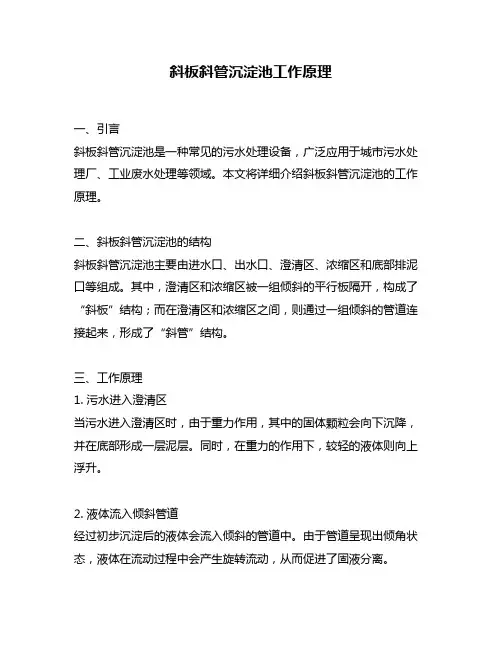 斜板斜管沉淀池工作原理

一、引言
斜板斜管沉淀池是一种常见的污水处理设备，广泛应用于城市污水处理厂、工业废水处理等领域。本文将详细介绍斜板斜管沉淀池的工作原理。

二、斜板斜管沉淀池的结构
斜板斜管沉淀池主要由进水口、出水口、澄清区、浓缩区和底部排泥口等组成。其中，澄清区和浓缩区被一组倾斜的平行板隔开，构成了“斜板”结构；而在澄清区和浓缩区之间，则通过一组倾斜的管道连接起来，形成了“斜管”结构。

三、工作原理
1. 污水进入澄清区
当污水进入澄清区时，由于重力作用，其中的固体颗粒会向下沉降，并在底部形成一层泥层。同时，在重力的作用下，较轻的液体则向上浮升。

2. 液体流入倾斜管道
经过初步沉淀后的液体会流入倾斜的管道中。由于管道呈现出倾角状态，液体在流动过程中会产生旋转流动，从而促进了固液分离。